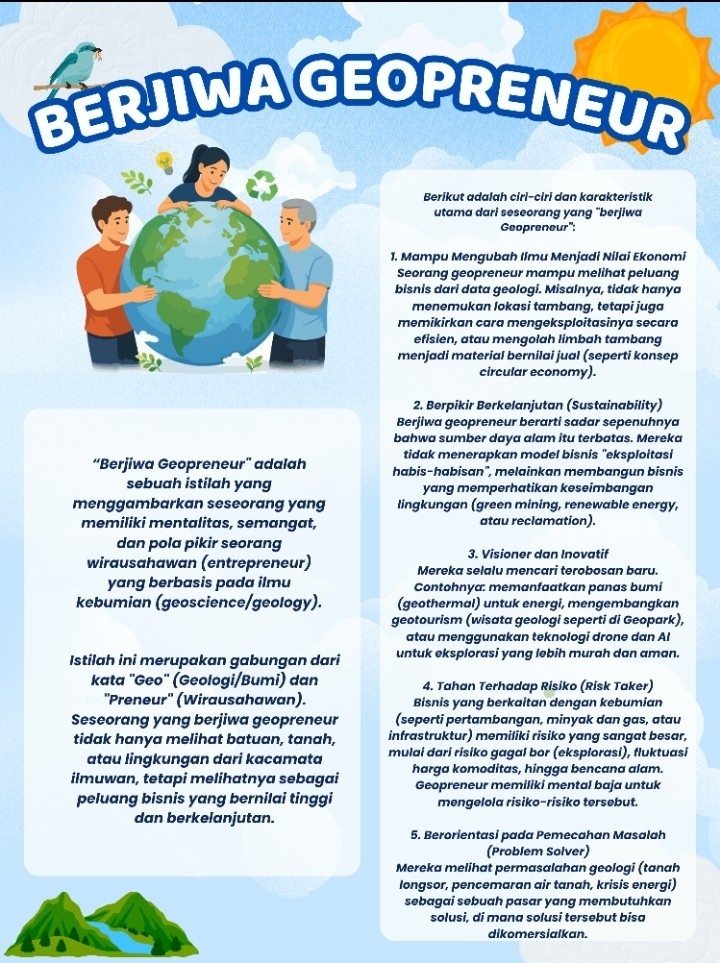 BERJIWA GEOPRENEUR

“Berjiwa Geopreneur" adalah sebuah istilah yang menggambarkan seseorang yang memiliki mentalitas, semangat, dan pola pikir seorang wirausahawan (entrepreneur) yang berbasis pada ilmu kebumian (geoscience/geology).

Istilah ini merupakan gabungan dari kata "Geo" (Geologi/Bumi) dan "Preneur" (Wirausahawan). Seseorang yang berjiwa geopreneur tidak hanya melihat batuan, tanah, atau lingkungan dari kacamata ilmuwan, tetapi melihatnya sebagai peluang bisnis yang bernilai tinggi dan berkelanjutan.

Berikut adalah ciri-ciri dan karakteristik utama dari seseorang yang "berjiwa Geopreneur":

1. Mampu Mengubah Ilmu Menjadi Nilai Ekonomi
Seorang geopreneur mampu melihat peluang bisnis dari data geologi. Misalnya, tidak hanya menemukan lokasi tambang, tetapi juga memikirkan cara mengeksploitasinya secara efisien, atau mengolah limbah tambang menjadi material bernilai jual (seperti konsep circular economy).

2. Berpikir Berkelanjutan (Sustainability)
Berjiwa geopreneur berarti sadar sepenuhnya bahwa sumber daya alam itu terbatas. Mereka tidak menerapkan model bisnis "eksploitasi habis-habisan", melainkan membangun bisnis yang memperhatikan keseimbangan lingkungan (green mining, renewable energy, atau reclamation).

3. Visioner dan Inovatif
Mereka selalu mencari terobosan baru. Contohnya: memanfaatkan panas bumi (geothermal) untuk energi, mengembangkan geotourism (wisata geologi seperti di Geopark), atau menggunakan teknologi drone dan AI untuk eksplorasi yang lebih murah dan aman.

4. Tahan Terhadap Risiko (Risk Taker)
Bisnis yang berkaitan dengan kebumian (seperti pertambangan, minyak dan gas, atau infrastruktur) memiliki risiko yang sangat besar, mulai dari risiko gagal bor (eksplorasi), fluktuasi harga komoditas, hingga bencana alam. Geopreneur memiliki mental baja untuk mengelola risiko-risiko tersebut.

5. Berorientasi pada Pemecahan Masalah (Problem Solver)
Mereka melihat permasalahan geologi (tanah longsor, pencemaran air tanah, krisis energi) sebagai sebuah pasar yang membutuhkan solusi, di mana solusi tersebut bisa dikomersialkan.